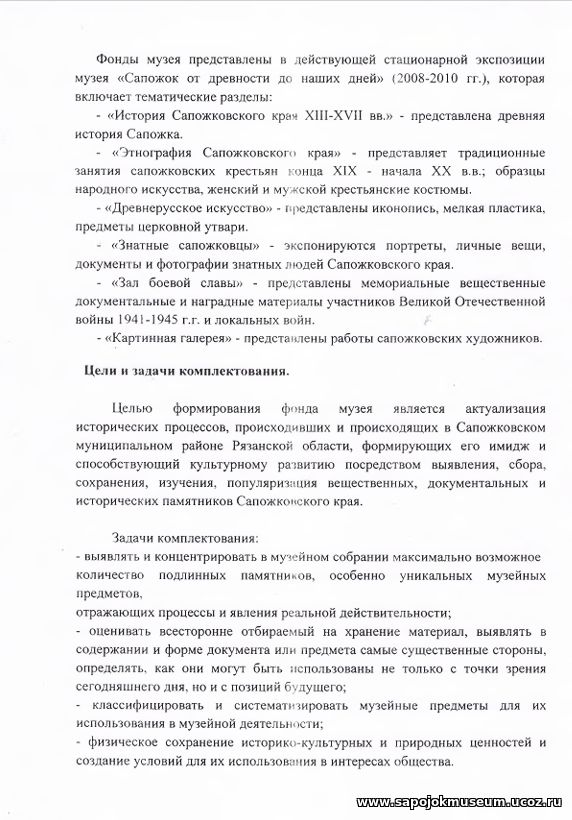 Фонды музея представлены в действующей стационарной экспозиции музея «Сапожок от древности до наших дней» (2008-2010 гг.), которая включает тематические разделы:

- «История Сапожковского края XIII-XVII вв.» - представлена древняя история Сапожка.

- «Этнография Сапожковского края» - представляет традиционные занятия сапожковских крестьян конца XIX - начала XX в.в.; образцы народного искусства, женский и мужской крестьянские костюмы.

- «Древнерусское искусство» - представлены иконопись, мелкая пластика, предметы церковной утвари.

- «Знатные сапожковцы» - экспонируются портреты, личные вещи, документы и фотографии знатных людей Сапожковского края.

- «Зал боевой славы» - представлены мемориальные вещественные документальные и наградные материалы участников Великой Отечественной войны 1941-1945 г.г. и локальных войн.

- «Картинная галерея» - представлены работы сапожковских художников.

Цели и задачи комплектования.

Целью формирования фонда музея является актуализация исторических процессов, происходивших и происходящих в Сапожковском муниципальном районе Рязанской области, формирующих его имидж и способствующий культурному развитию посредством выявления, сбора, сохранения, изучения, популяризация вещественных, документальных и исторических памятников Сапожковского края.

Задачи комплектования:
- выявлять и концентрировать в музейном собрании максимально возможное количество подлинных памятников, особенно уникальных музейных предметов,
отражающих процессы и явления реальной действительности;
- оценивать всесторонне отбираемый на хранение материал, выявлять в содержании и форме документа или предмета самые существенные стороны, определять, как они могут быть использованы не только с точки зрения сегодняшнего дня, но и с позиций будущего;
- классифицировать и систематизировать музейные предметы для их использования в музейной деятельности;
- физическое сохранение историко-культурных и природных ценностей и создание условий для их использования в интересах общества.

www.sapojokmuseum.ucoz.ru